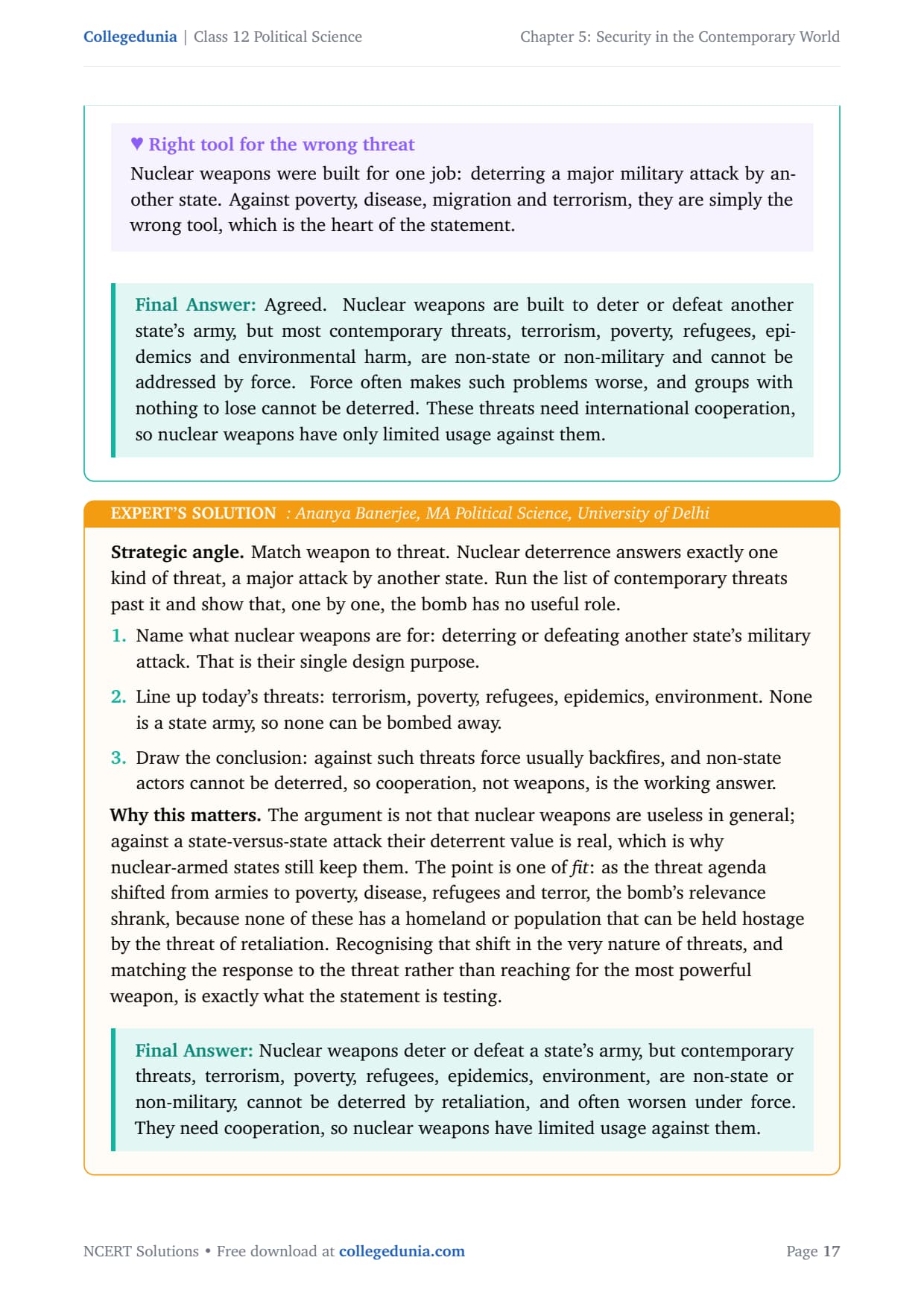 Collegedunia | Class 12 Political Science

Chapter 5: Security in the Contemporary World

♥ Right tool for the wrong threat

Nuclear weapons were built for one job: deterring a major military attack by another state. Against poverty, disease, migration and terrorism, they are simply the wrong tool, which is the heart of the statement.

Final Answer: Agreed. Nuclear weapons are built to deter or defeat another state's army, but most contemporary threats, terrorism, poverty, refugees, epidemics and environmental harm, are non-state or non-military and cannot be addressed by force. Force often makes such problems worse, and groups with nothing to lose cannot be deterred. These threats need international cooperation, so nuclear weapons have only limited usage against them.

EXPERT'S SOLUTION : Ananya Banerjee, MA Political Science, University of Delhi

Strategic angle. Match weapon to threat. Nuclear deterrence answers exactly one kind of threat, a major attack by another state. Run the list of contemporary threats past it and show that, one by one, the bomb has no useful role.

1. Name what nuclear weapons are for: deterring or defeating another state's military attack. That is their single design purpose.

2. Line up today's threats: terrorism, poverty, refugees, epidemics, environment. None is a state army, so none can be bombed away.

3. Draw the conclusion: against such threats force usually backfires, and non-state actors cannot be deterred, so cooperation, not weapons, is the working answer.

Why this matters. The argument is not that nuclear weapons are useless in general; against a state-versus-state attack their deterrent value is real, which is why nuclear-armed states still keep them. The point is one of fit: as the threat agenda shifted from armies to poverty, disease, refugees and terror, the bomb's relevance shrank, because none of these has a homeland or population that can be held hostage by the threat of retaliation. Recognising that shift in the very nature of threats, and matching the response to the threat rather than reaching for the most powerful weapon, is exactly what the statement is testing.

Final Answer: Nuclear weapons deter or defeat a state's army, but contemporary threats, terrorism, poverty, refugees, epidemics, environment, are non-state or non-military, cannot be deterred by retaliation, and often worsen under force. They need cooperation, so nuclear weapons have limited usage against them.

NCERT Solutions • Free download at collegedunia.com

Page 17